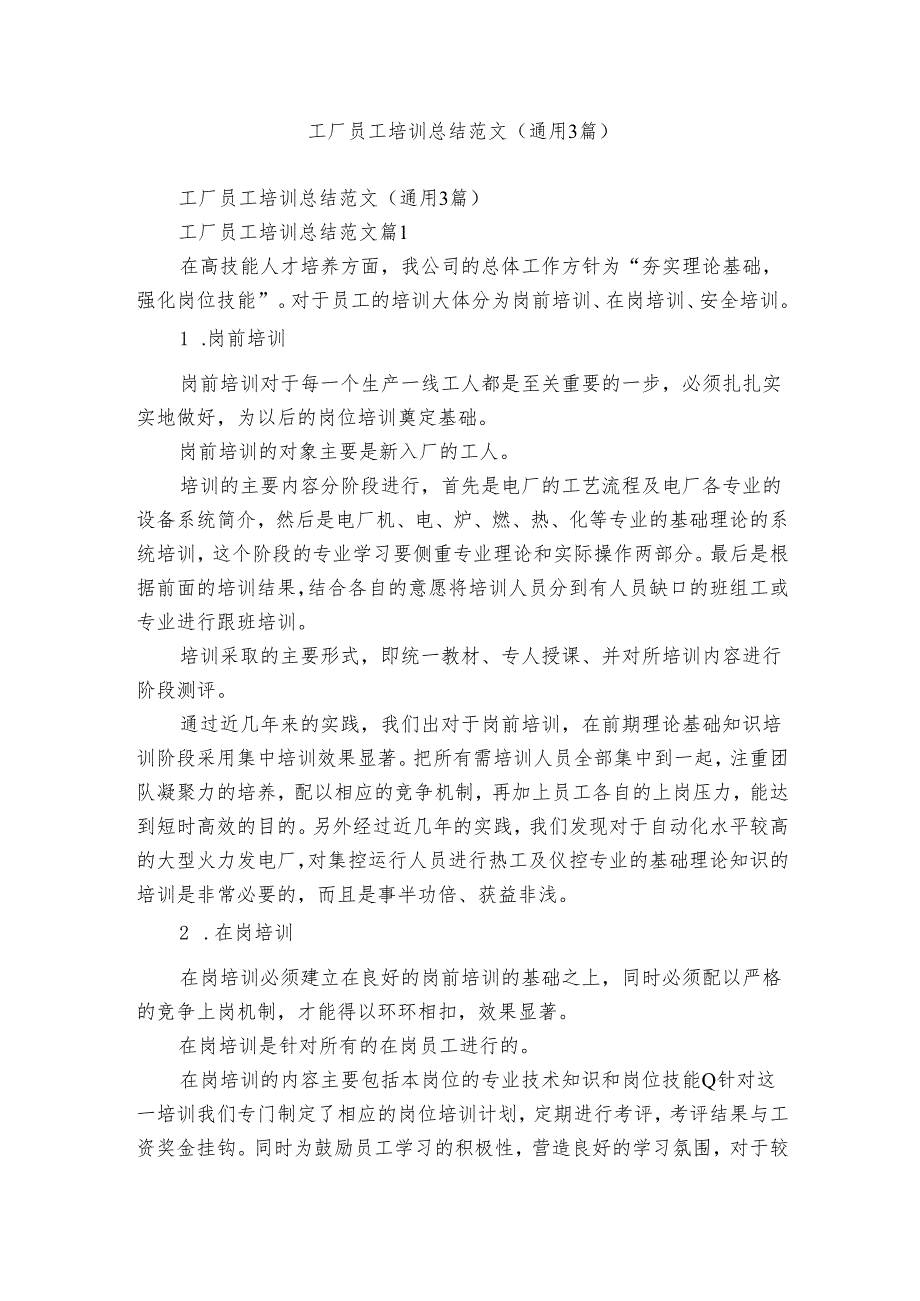 工厂员工培训总结范文（通用3篇）

工厂员工培训总结范文（通用3篇）

工厂员工培训总结范文篇1

在高技能人才培养方面，我公司的总体工作方针为“夯实理论基础，强化岗位技能”。对于员工的培训大体分为岗前培训、在岗培训、安全培训。

1 .岗前培训

岗前培训对于每一个生产一线工人都是至关重要的一步，必须扎扎实实地做好，为以后的岗位培训奠定基础。

岗前培训的对象主要是新入厂的工人。

培训的主要内容分阶段进行，首先是电厂的工艺流程及电厂各专业的设备系统简介，然后是电厂机、电、炉、燃、热、化等专业的基础理论的系统培训，这个阶段的专业学习要侧重专业理论和实际操作两部分。最后是根据前面的培训结果，结合各自的意愿将培训人员分到有人员缺口的班组工或专业进行跟班培训。

培训采取的主要形式，即统一教材、专人授课、并对所培训内容进行阶段测评。

通过近几年来的实践，我们出对于岗前培训，在前期理论基础知识培训阶段采用集中培训效果显著。把所有需培训人员全部集中到一起，注重团队凝聚力的培养，配以相应的竞争机制，再加上员工各自的上岗压力，能达到短时高效的目的。另外经过近几年的实践，我们发现对于自动化水平较高的大型火力发电厂，对集控运行人员进行热工及仪控专业的基础理论知识的培训是非常必要的，而且是事半功倍、获益非浅。

2 .在岗培训

在岗培训必须建立在良好的岗前培训的基础之上，同时必须配以严格的竞争上岗机制，才能得以环环相扣，效果显著。

在岗培训是针对所有的在岗员工进行的。

在岗培训的内容主要包括本岗位的专业技术知识和岗位技能Q针对这一培训我们专门制定了相应的岗位培训计划，定期进行考评，考评结果与工资奖金挂钩。同时为鼓励员工学习的积极性，营造良好的学习氛围，对于较